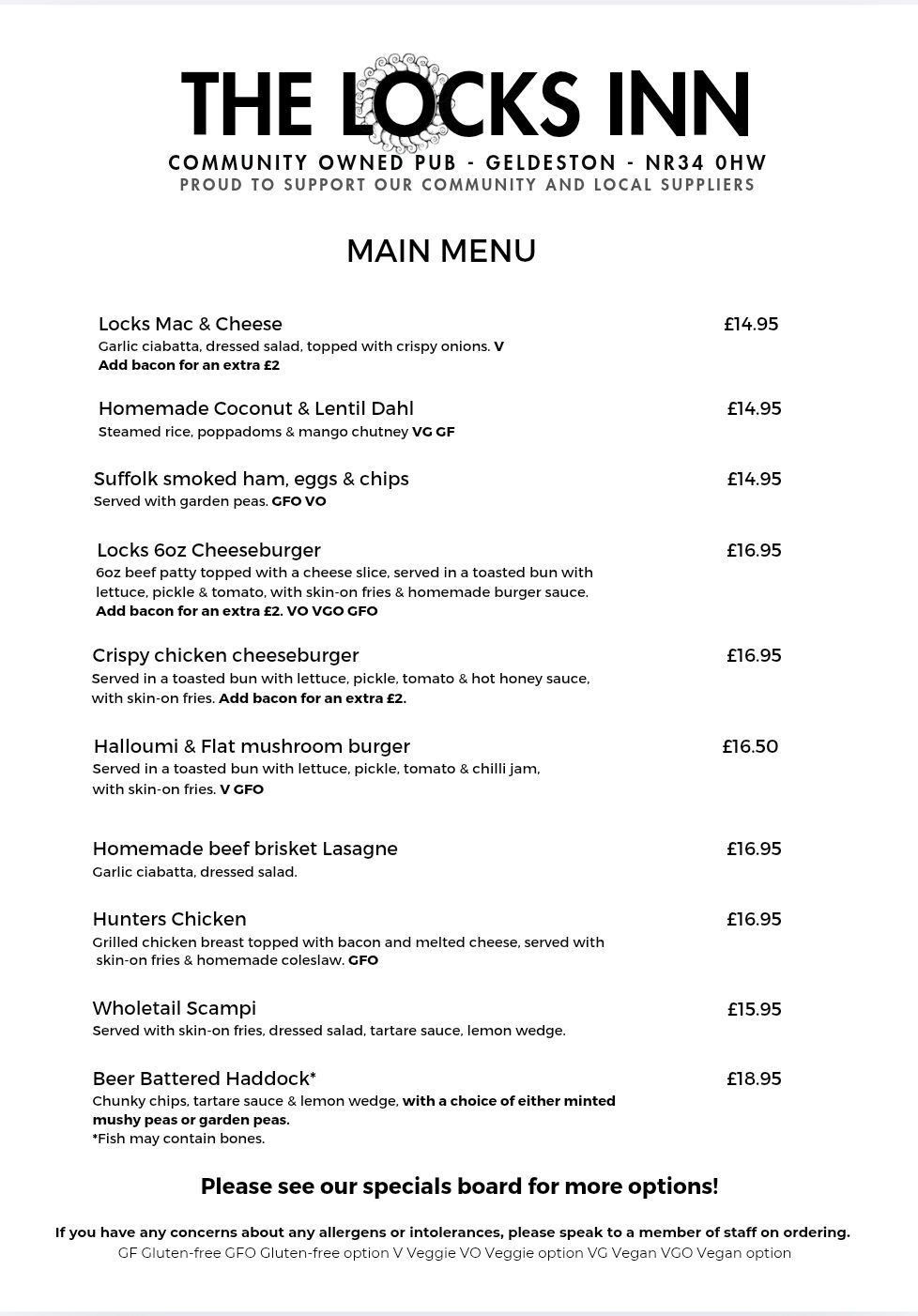 THE LOCKS INN

COMMUNITY OWNED PUB - GELDESTON - NR34 0HW
PROUD TO SUPPORT OUR COMMUNITY AND LOCAL SUPPLIERS

MAIN MENU

Locks Mac & Cheese £14.95
Garlic ciabatta, dressed salad, topped with crispy onions. V
Add bacon for an extra £2

Homemade Coconut & Lentil Dahl £14.95
Steamed rice, poppadoms & mango chutney VG GF

Suffolk smoked ham, eggs & chips £14.95
Served with garden peas. GFO VO

Locks 6oz Cheeseburger £16.95
6oz beef patty topped with a cheese slice, served in a toasted bun with lettuce, pickle & tomato, with skin-on fries & homemade burger sauce.
Add bacon for an extra £2. VO VGO GFO

Crispy chicken cheeseburger £16.95
Served in a toasted bun with lettuce, pickle, tomato & hot honey sauce, with skin-on fries. Add bacon for an extra £2.

Halloumi & Flat mushroom burger £16.50
Served in a toasted bun with lettuce, pickle, tomato & chilli jam, with skin-on fries. V GFO

Homemade beef brisket Lasagne £16.95
Garlic ciabatta, dressed salad.

Hunters Chicken £16.95
Grilled chicken breast topped with bacon and melted cheese, served with skin-on fries & homemade coleslaw. GFO

Wholetail Scampi £15.95
Served with skin-on fries, dressed salad, tartare sauce, lemon wedge.

Beer Battered Haddock* £18.95
Chunky chips, tartare sauce & lemon wedge, with a choice of either minted mushy peas or garden peas.
*Fish may contain bones.

Please see our specials board for more options!

If you have any concerns about any allergens or intolerances, please speak to a member of staff on ordering.
GF Gluten-free GFO Gluten-free option V Veggie VO Veggie option VG Vegan VGO Vegan option